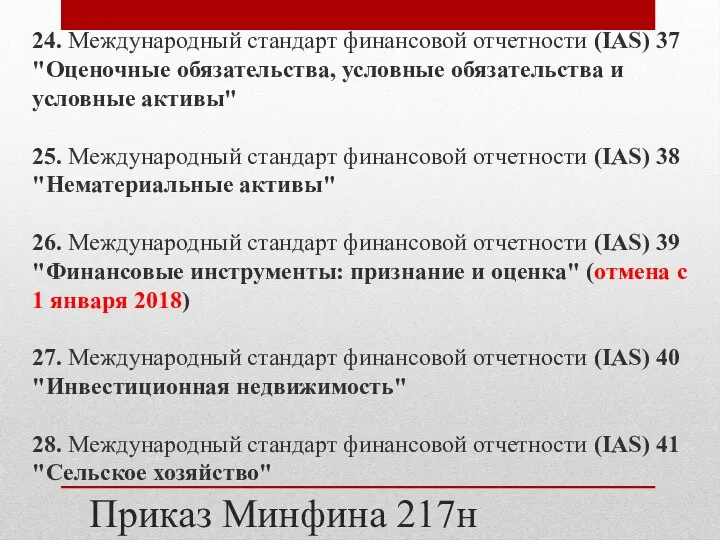 24. Международный стандарт финансовой отчетности (IAS) 37 "Оценочные обязательства, условные обязательства и условные активы"

25. Международный стандарт финансовой отчетности (IAS) 38 "Нематериальные активы"

26. Международный стандарт финансовой отчетности (IAS) 39 "Финансовые инструменты: признание и оценка" (отмена с 1 января 2018)

27. Международный стандарт финансовой отчетности (IAS) 40 "Инвестиционная недвижимость"

28. Международный стандарт финансовой отчетности (IAS) 41 "Сельское хозяйство"

Приказ Минфина 217н